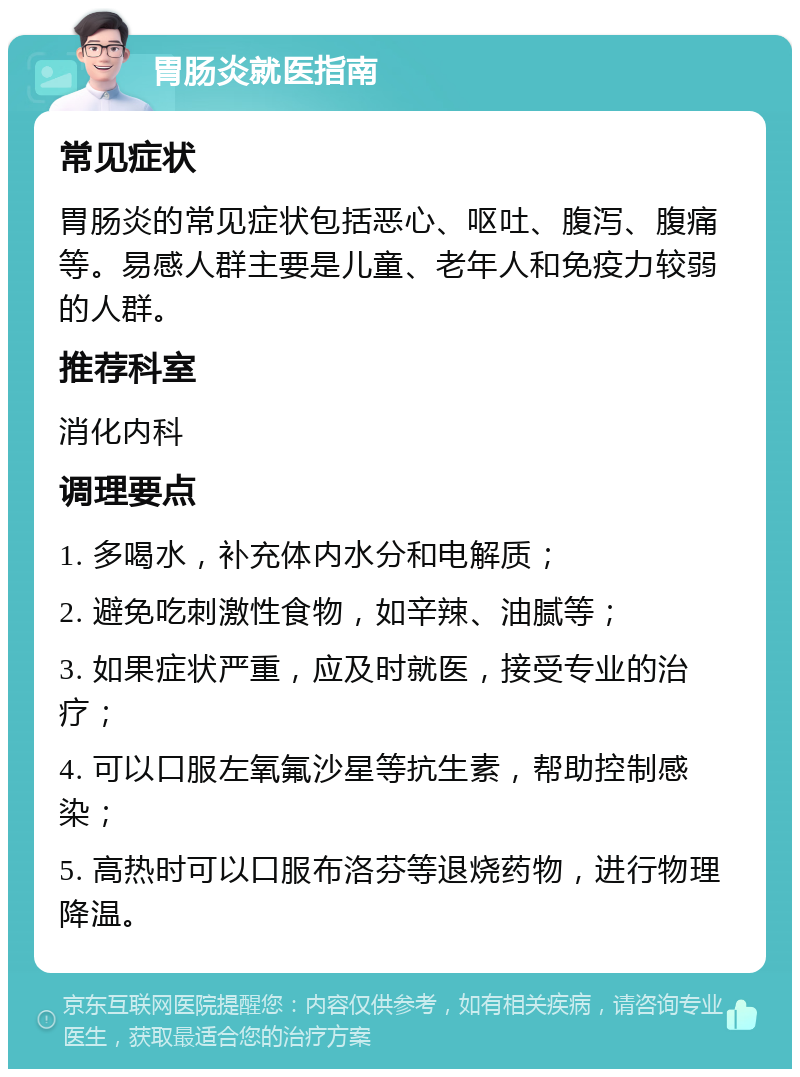 胃肠炎就医指南

常见症状

胃肠炎的常见症状包括恶心、呕吐、腹泻、腹痛等。易感人群主要是儿童、老年人和免疫力较弱的人群。

推荐科室

消化内科

调理要点

1. 多喝水，补充体内水分和电解质；

2. 避免吃刺激性食物，如辛辣、油腻等；

3. 如果症状严重，应及时就医，接受专业的治疗；

4. 可以口服左氧氟沙星等抗生素，帮助控制感染；

5. 高热时可以口服布洛芬等退烧药物，进行物理降温。

京东互联网医院提醒您：内容仅供参考，如有相关疾病，请咨询专业医生，获取最适合您的治疗方案